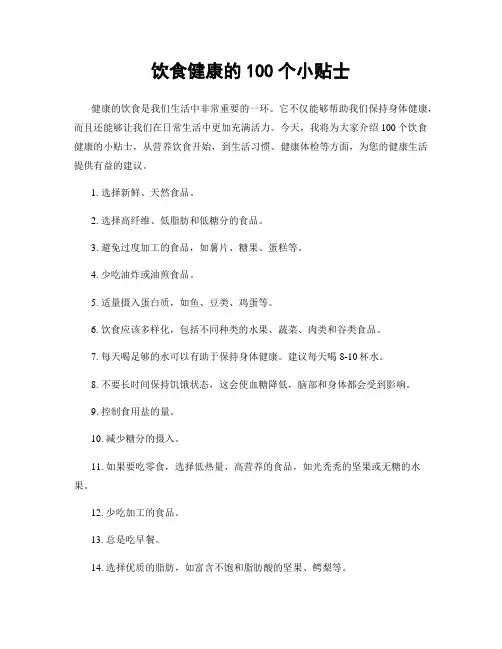 饮食健康的 100 个小贴士

健康的饮食是我们生活中非常重要的一环。它不仅能够帮助我们保持身体健康，而且还能够让我们在日常生活中更加充满活力。今天，我将为大家介绍 100 个饮食健康的小贴士，从营养饮食开始，到生活习惯、健康体检等方面，为您的健康生活提供有益的建议。

1. 选择新鲜、天然食品。

2. 选择高纤维、低脂肪和低糖分的食品。

3. 避免过度加工的食品，如薯片、糖果、蛋糕等。

4. 少吃油炸或油煎食品。

5. 适量摄入蛋白质，如鱼、豆类、鸡蛋等。

6. 饮食应该多样化，包括不同种类的水果、蔬菜、肉类和谷类食品。

7. 每天喝足够的水可以有助于保持身体健康。建议每天喝 8-10 杯水。

8. 不要长时间保持饥饿状态，这会使血糖降低，脑部和身体都会受到影响。

9. 控制食用盐的量。

10. 减少糖分的摄入。

11. 如果要吃零食，选择低热量、高营养的食品，如光秃秃的坚果或无糖的水果。

12. 少吃加工的食品。

13. 总是吃早餐。

14. 选择优质的脂肪，如富含不饱和脂肪酸的坚果、鳄梨等。